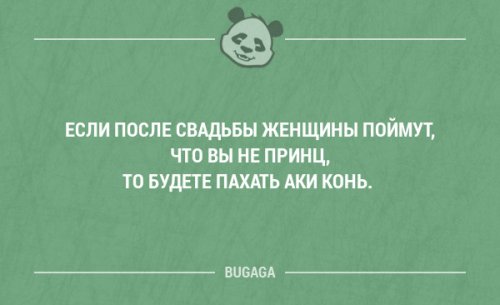 ЕСЛИ ПОСЛЕ СВАДЬБЫ ЖЕНЩИНЫ ПОЙМУТ, ЧТО ВЫ НЕ ПРИНЦ, ТО БУДЕТЕ ПАХАТЬ АКИ КОНЬ.

BUGAGA